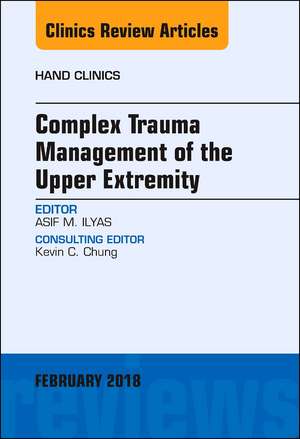 Clinics Review Articles

HAND CLINICS

Complex Trauma Management of the Upper Extremity

EDITOR
ASIF M. ILYAS

CONSULTING EDITOR
Kevin C. Chung

FEBRUARY 2018

reviews